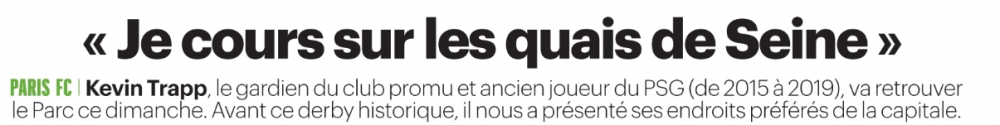 « Je cours sur les quais de Seine »

PARIS FC | Kevin Trapp, le gardien du club promu et ancien joueur du PSG (de 2015 à 2019), va retrouver le Parc ce dimanche. Avant ce derby historique, il nous a présenté ses endroits préférés de la capitale.